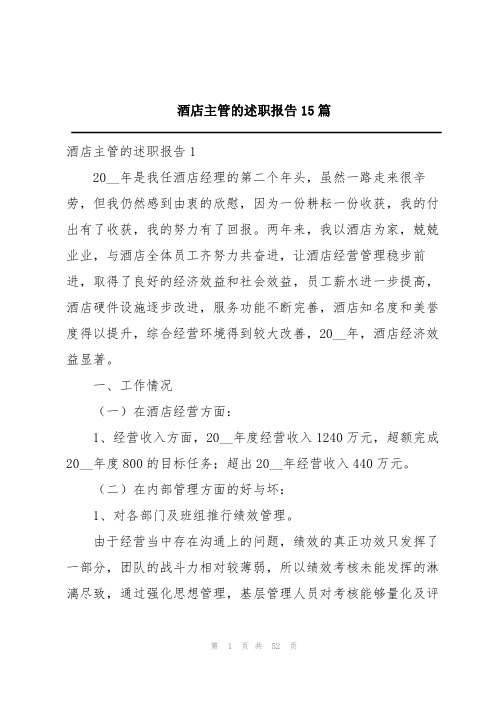 酒店主管的述职报告15篇

酒店主管的述职报告1

20__年是我任酒店经理的第二个年头，虽然一路走来很辛劳，但我仍然感到由衷的欣慰，因为一份耕耘一份收获，我的付出有了收获，我的努力有了回报。两年来，我以酒店为家，兢兢业业，与酒店全体员工齐努力共奋进，让酒店经营管理稳步前进，取得了良好的经济效益和社会效益，员工薪水进一步提高，酒店硬件设施逐步改进，服务功能不断完善，酒店知名度和美誉度得以提升，综合经营环境得到较大改善，20__年，酒店经济效益显著。

一、工作情况

（一）在酒店经营方面：

1、经营收入方面，20__年度经营收入1240万元，超额完成20__年度800的目标任务；超出20__年经营收入440万元。

（二）在内部管理方面的好与坏：

1、对各部门及班组推行绩效管理。

由于经营当中存在沟通上的问题，绩效的真正功效只发挥了一部分，团队的战斗力相对较薄弱，所以绩效考核未能发挥的淋漓尽致，通过强化思想管理，基层管理人员对考核能够量化及评

第 1 页 共 52 页